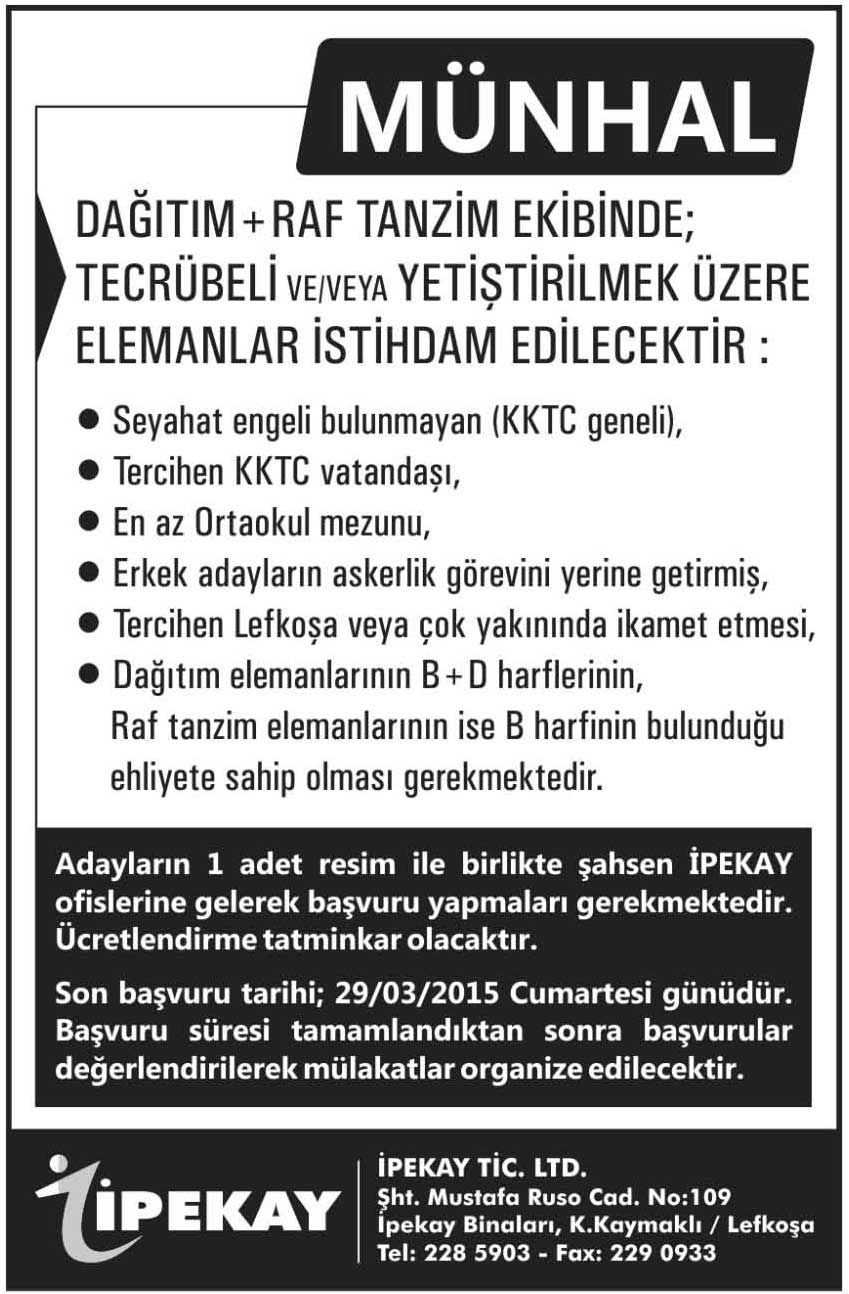 MÜNHAL

DAĞITIM + RAF TANZİM EKİBİNDE; TECRÜBELİ VE/VEYA YETİŞTİRİLMEK ÜZERE ELEMANLAR İSTİHDAM EDİLECEKTİR :

● Seyahat engeli bulunmayan (KKTC geneli),
● Tercihen KKTC vatandaşı,
● En az Ortaokul mezunu,
● Erkek adayların askerlik görevini yerine getirmiş,
● Tercihen Lefkoşa veya çok yakınında ikamet etmesi,
● Dağıtım elemanlarının B + D harflerinin, Raf tanzim elemanlarının ise B harfinin bulunduğu ehliyete sahip olması gerekmektedir.

Adayların 1 adet resim ile birlikte şahsen İPEKAY ofislerine gelerek başvuru yapmaları gerekmektedir. Ücretlendirme tatminkar olacaktır.

Son başvuru tarihi; 29/03/2015 Cumartesi günüdür. Başvuru süresi tamamlandıktan sonra başvurular değerlendirilerek mülakatlar organize edilecektir.

İPEKAY

İPEKAY TİC. LTD.
Şht. Mustafa Ruso Cad. No:109
İpekay Binaları, K.Kaymaklı / Lefkoşa
Tel: 228 5903 - Fax: 229 0933